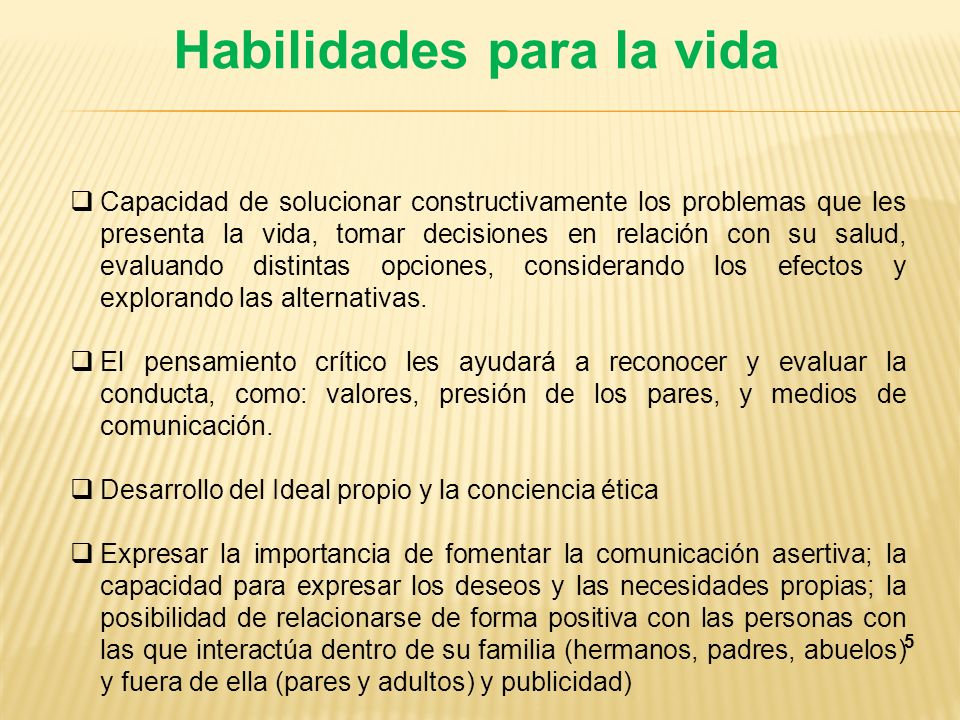 Habilidades para la vida

❑ Capacidad de solucionar constructivamente los problemas que les presenta la vida, tomar decisiones en relación con su salud, evaluando distintas opciones, considerando los efectos y explorando las alternativas.

❑ El pensamiento crítico les ayudará a reconocer y evaluar la conducta, como: valores, presión de los pares, y medios de comunicación.

❑ Desarrollo del Ideal propio y la conciencia ética

❑ Expresar la importancia de fomentar la comunicación asertiva; la capacidad para expresar los deseos y las necesidades propias; la posibilidad de relacionarse de forma positiva con las personas con las que interactúa dentro de su familia (hermanos, padres, abuelos) y fuera de ella (pares y adultos) y publicidad)

5